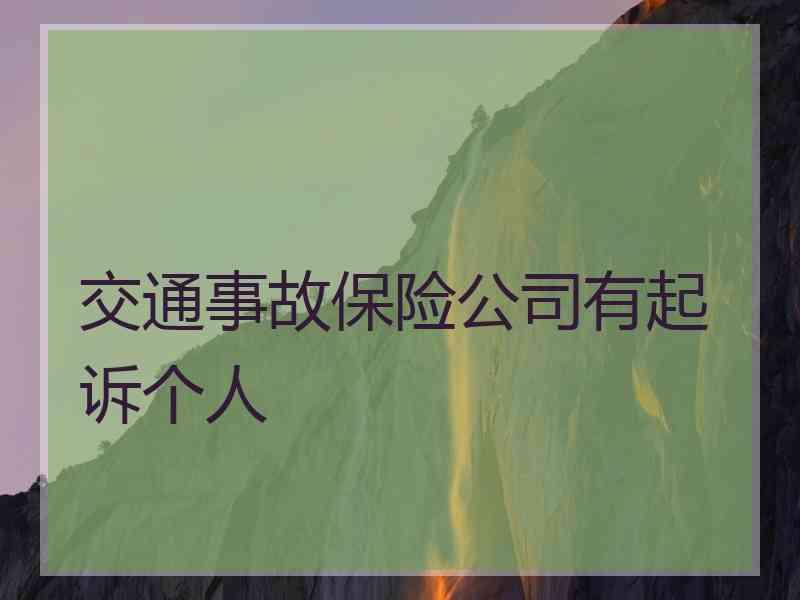 交通事故保险公司有起诉个人